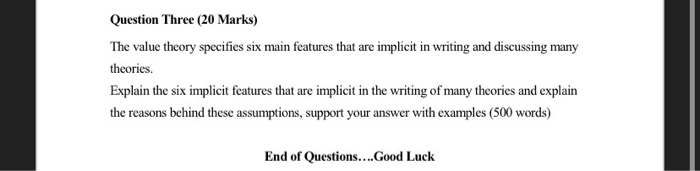 Question Three (20 Marks)

The value theory specifies six main features that are implicit in writing and discussing many theories.

Explain the six implicit features that are implicit in the writing of many theories and explain the reasons behind these assumptions, support your answer with examples (500 words)

End of Questions….Good Luck